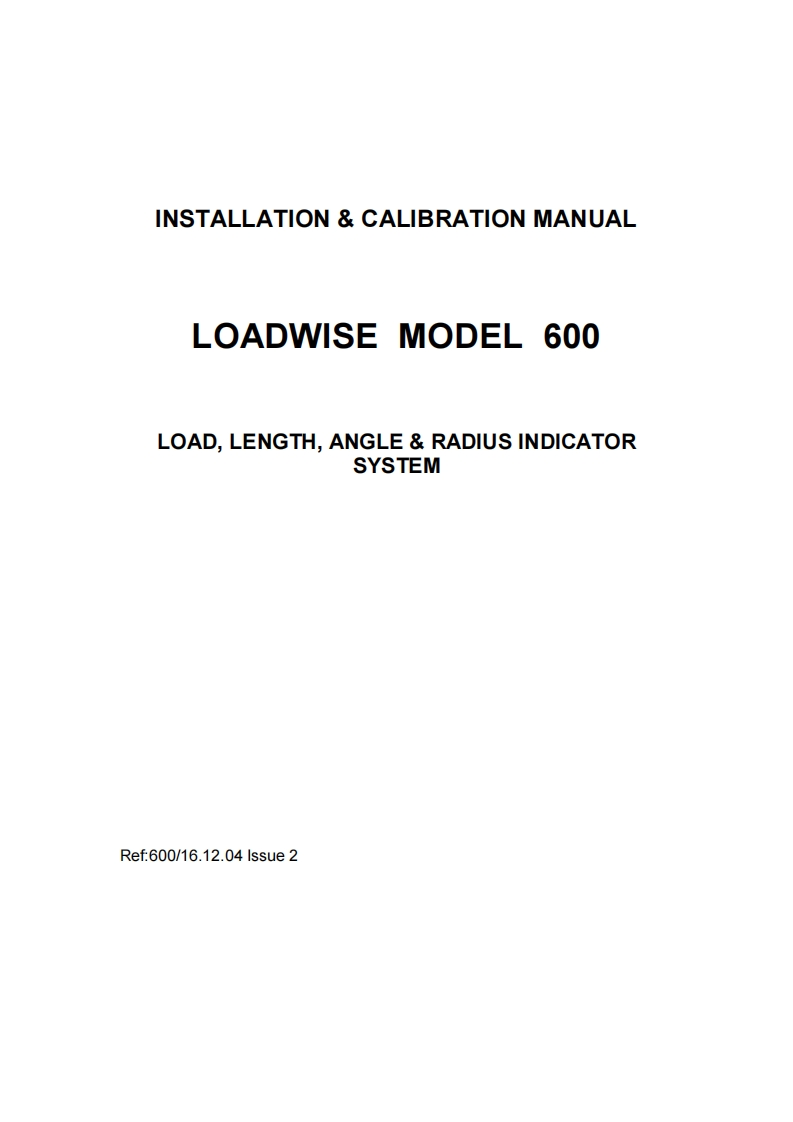 INSTALLATION & CALIBRATION MANUAL

LOADWISE MODEL 600

LOAD, LENGTH, ANGLE & RADIUS INDICATOR SYSTEM

Ref:600/16.12.04 Issue 2